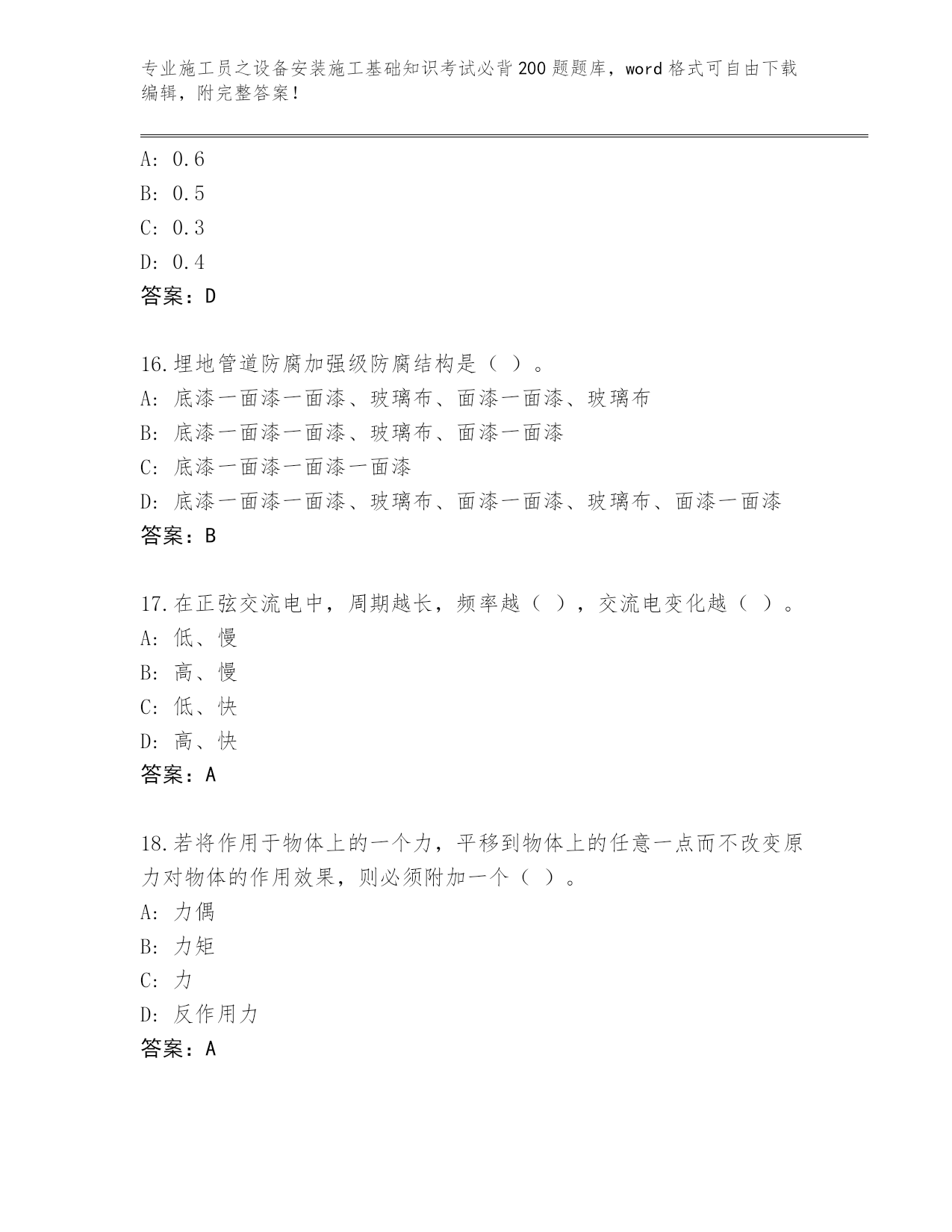 专业施工员之设备安装施工基础知识考试必背200题题库，word格式可自由下载编辑，附完整答案！

A: 0.6
B: 0.5
C: 0.3
D: 0.4
答案：D

16.埋地管道防腐加强级防腐结构是（ ）。
A: 底漆一面漆一面漆、玻璃布、面漆一面漆、玻璃布
B: 底漆一面漆一面漆、玻璃布、面漆一面漆
C: 底漆一面漆一面漆一面漆
D: 底漆一面漆一面漆、玻璃布、面漆一面漆、玻璃布、面漆一面漆
答案：B

17.在正弦交流电中，周期越长，频率越（ ），交流电变化越（ ）。
A: 低、慢
B: 高、慢
C: 低、快
D: 高、快
答案：A

18.若将作用于物体上的一个力，平移到物体上的任意一点而不改变原力对物体的作用效果，则必须附加一个（ ）。
A: 力偶
B: 力矩
C: 力
D: 反作用力
答案：A